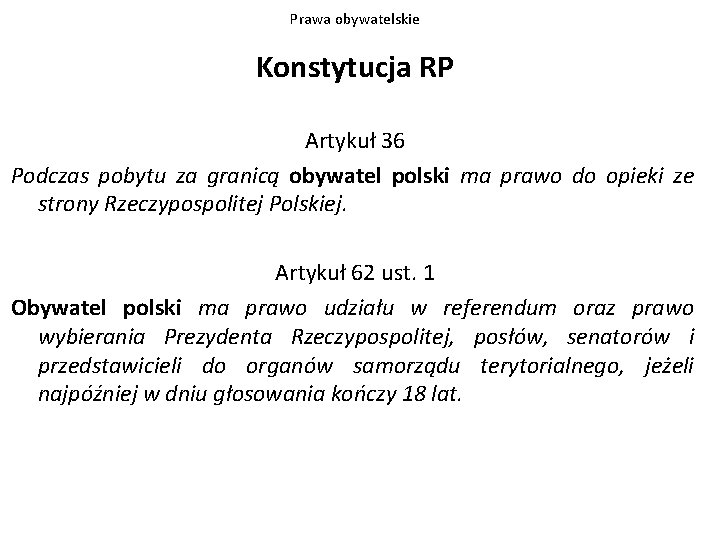 Prawa obywatelskie

Konstytucja RP

Artykuł 36

Podczas pobytu za granicą obywatel polski ma prawo do opieki ze strony Rzeczypospolitej Polskiej.

Artykuł 62 ust. 1

Obywatel polski ma prawo udziału w referendum oraz prawo wybierania Prezydenta Rzeczypospolitej, posłów, senatorów i przedstawicieli do organów samorządu terytorialnego, jeżeli najpóźniej w dniu głosowania kończy 18 lat.